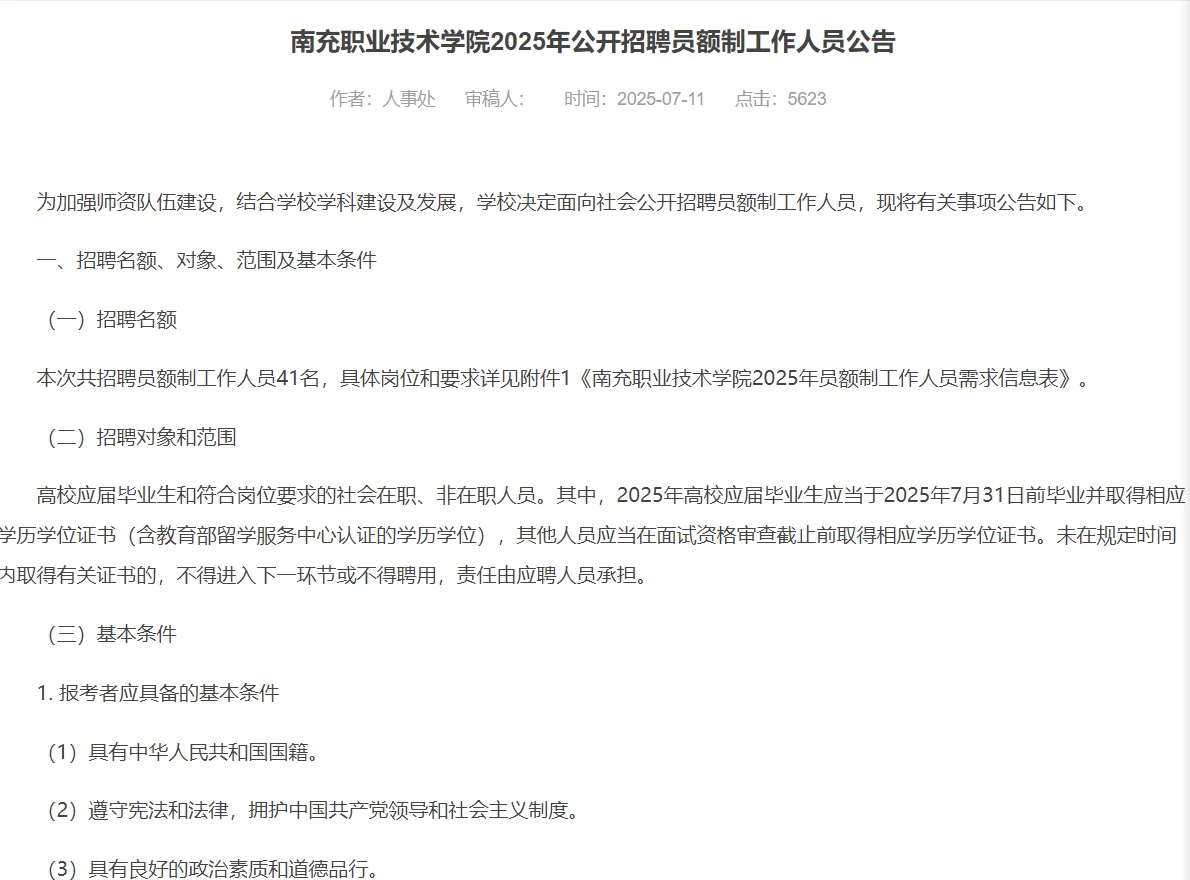 南充职业技术学院2025年公开招聘员额制工作人员公告

作者：人事处　审稿人：　时间：2025-07-11　点击：5623

为加强师资队伍建设，结合学校学科建设及发展，学校决定面向社会公开招聘员额制工作人员，现将有关事项公告如下。

一、招聘名额、对象、范围及基本条件

（一）招聘名额

本次共招聘员额制工作人员41名，具体岗位和要求详见附件1《南充职业技术学院2025年员额制工作人员需求信息表》。

（二）招聘对象和范围

高校应届毕业生和符合岗位要求的社会在职、非在职人员。其中，2025年高校应届毕业生应当于2025年7月31日前毕业并取得相应学历学位证书（含教育部留学服务中心认证的学历学位），其他人员应当在面试资格审查截止前取得相应学历学位证书。未在规定时间内取得有关证书的，不得进入下一环节或不得聘用，责任由应聘人员承担。

（三）基本条件

1. 报考者应具备的基本条件

（1）具有中华人民共和国国籍。

（2）遵守宪法和法律，拥护中国共产党领导和社会主义制度。

（3）具有良好的政治素质和道德品行。